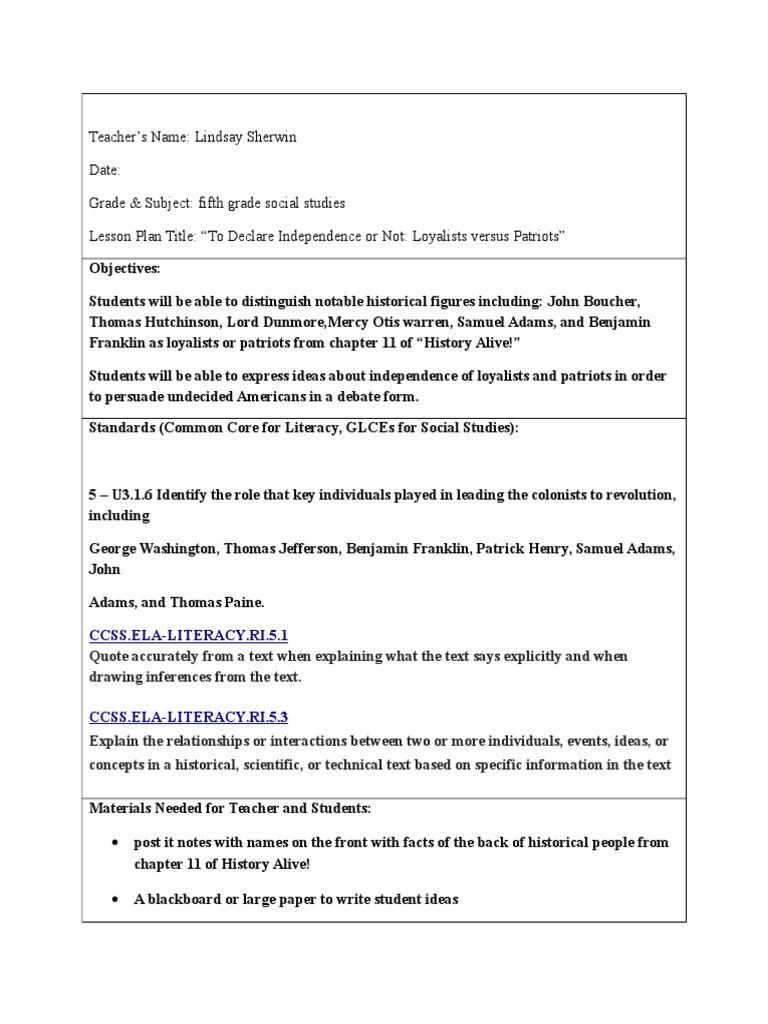 Teacher's Name: Lindsay Sherwin

Date:

Grade & Subject: fifth grade social studies

Lesson Plan Title: "To Declare Independence or Not: Loyalists versus Patriots"

Objectives:

Students will be able to distinguish notable historical figures including: John Boucher, Thomas Hutchinson, Lord Dunmore,Mercy Otis warren, Samuel Adams, and Benjamin Franklin as loyalists or patriots from chapter 11 of "History Alive!"

Students will be able to express ideas about independence of loyalists and patriots in order to persuade undecided Americans in a debate form.

Standards (Common Core for Literacy, GLCEs for Social Studies):

5 – U3.1.6 Identify the role that key individuals played in leading the colonists to revolution, including

George Washington, Thomas Jefferson, Benjamin Franklin, Patrick Henry, Samuel Adams, John

Adams, and Thomas Paine.

CCSS.ELA-LITERACY.RI.5.1
Quote accurately from a text when explaining what the text says explicitly and when drawing inferences from the text.

CCSS.ELA-LITERACY.RI.5.3
Explain the relationships or interactions between two or more individuals, events, ideas, or concepts in a historical, scientific, or technical text based on specific information in the text

Materials Needed for Teacher and Students:

• post it notes with names on the front with facts of the back of historical people from chapter 11 of History Alive!

• A blackboard or large paper to write student ideas